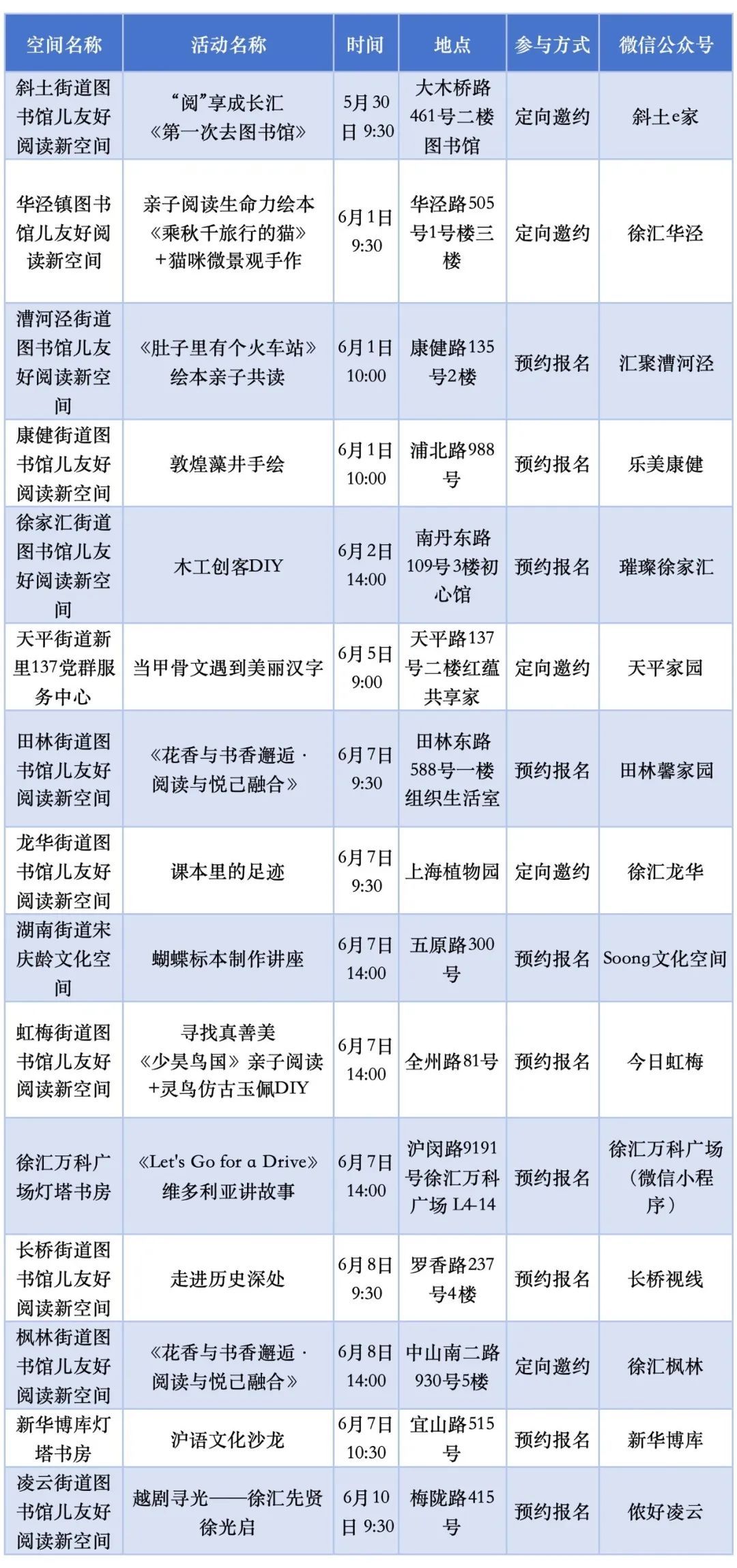 | 空间名称 | 活动名称 | 时间 | 地点 | 参与方式 | 微信公众号 |
|---|---|---|---|---|---|
| 斜土街道图书馆儿友好阅读新空间 | “阅”享成长汇《第一次去图书馆》 | 5月30日 9:30 | 大木桥路461号二楼图书馆 | 定向邀约 | 斜土e家 |
| 华泾镇图书馆儿友好阅读新空间 | 亲子阅读生命力绘本《乘秋千旅行的猫》+猫咪微景观手作 | 6月1日 9:30 | 华泾路505号1号楼三楼 | 定向邀约 | 徐汇华泾 |
| 漕河泾街道图书馆儿友好阅读新空间 | 《肚子里有个火车站》绘本亲子共读 | 6月1日 10:00 | 康健路135号2楼 | 预约报名 | 汇聚漕河泾 |
| 康健街道图书馆儿友好阅读新空间 | 敦煌藻井手绘 | 6月1日 10:00 | 浦北路988号 | 预约报名 | 乐美康健 |
| 徐家汇街道图书馆儿友好阅读新空间 | 木工创客DIY | 6月2日 14:00 | 南丹东路109号3楼初心馆 | 预约报名 | 璀璨徐家汇 |
| 天平街道新里137党群服务中心 | 当甲骨文遇到美丽汉字 | 6月5日 9:00 | 天平路137号二楼红蕴共享家 | 定向邀约 | 天平家园 |
| 田林街道图书馆儿友好阅读新空间 | 《花香与书香邂逅 · 阅读与悦己融合》 | 6月7日 9:30 | 田林东路588号一楼组织生活室 | 预约报名 | 田林馨家园 |
| 龙华街道图书馆儿友好阅读新空间 | 课本里的足迹 | 6月7日 9:30 | 上海植物园 | 定向邀约 | 徐汇龙华 |
| 湖南街道宋庆龄文化空间 | 蝴蝶标本制作讲座 | 6月7日 14:00 | 五原路300号 | 预约报名 | Soong文化空间 |
| 虹梅街道图书馆儿友好阅读新空间 | 寻找真善美《少昊鸟国》亲子阅读+灵鸟仿古玉佩DIY | 6月7日 14:00 | 全州路81号 | 预约报名 | 今日虹梅 |
| 徐汇万科广场灯塔书房 | 《Let's Go for a Drive》维多利亚讲故事 | 6月7日 14:00 | 沪闵路9191号徐汇万科广场 L4-14 | 预约报名 | 徐汇万科广场（微信小程序） |
| 长桥街道图书馆儿友好阅读新空间 | 走进历史深处 | 6月8日 9:30 | 罗香路237号4楼 | 预约报名 | 长桥视线 |
| 枫林街道图书馆儿友好阅读新空间 | 《花香与书香邂逅 · 阅读与悦己融合》 | 6月8日 14:00 | 中山南二路930号5楼 | 定向邀约 | 徐汇枫林 |
| 新华博库灯塔书房 | 沪语文化沙龙 | 6月7日 10:30 | 宜山路515号 | 预约报名 | 新华博库 |
| 凌云街道图书馆儿友好阅读新空间 | 越剧寻光——徐汇先贤徐光启 | 6月10日 9:30 | 梅陇路415号 | 预约报名 | 侬好凌云 |